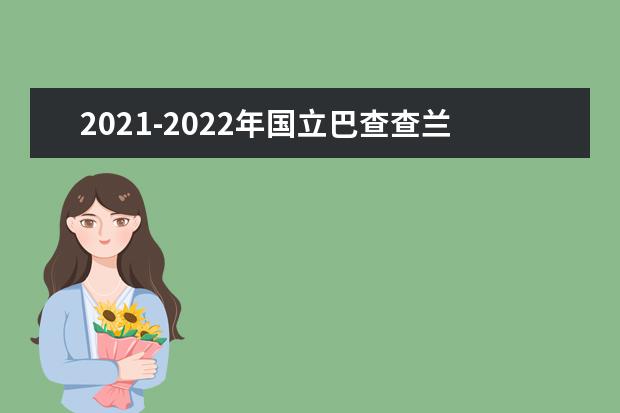 2021-2022年国立巴查查兰